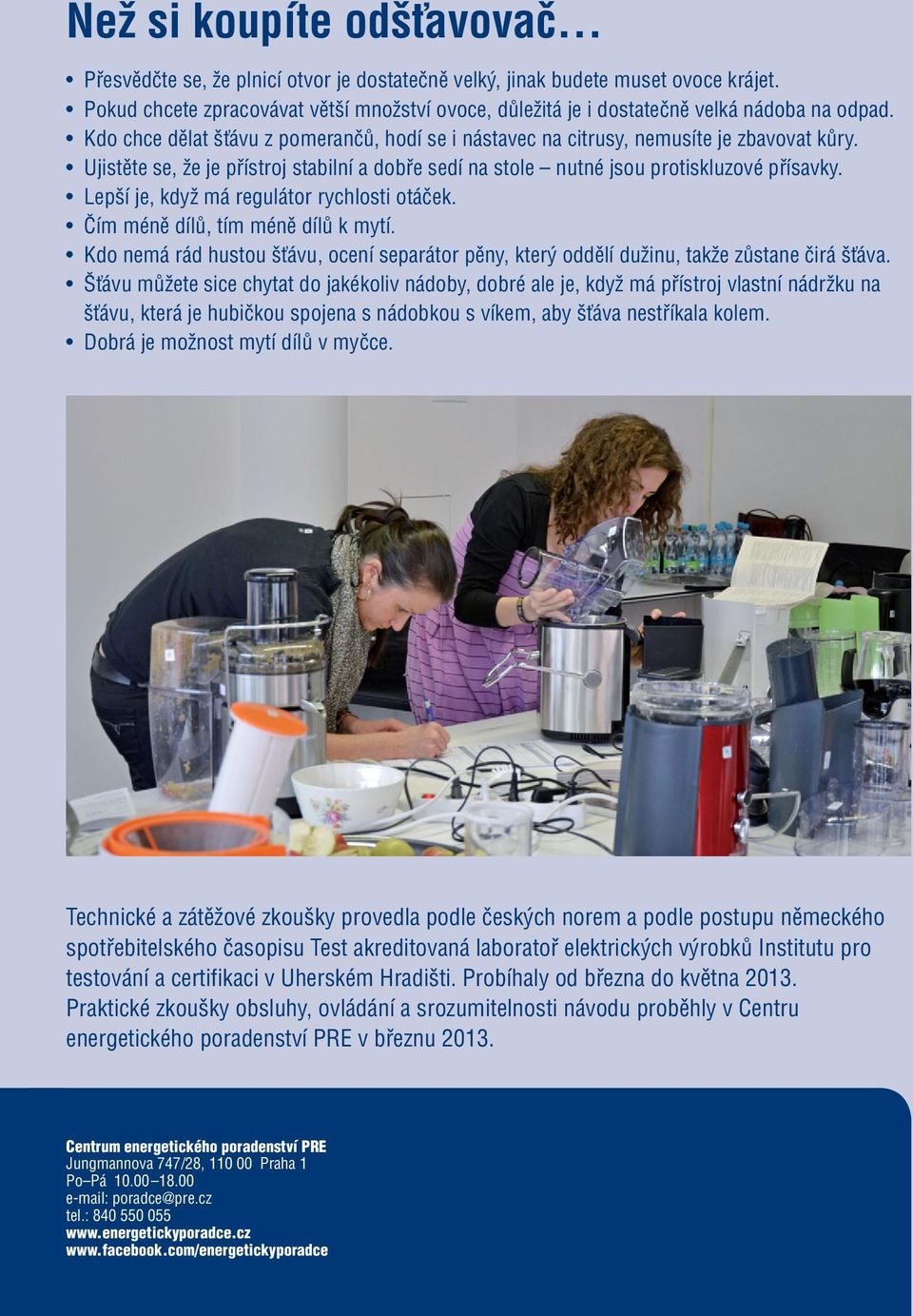 Než si koupíte odšťavovač…

• Přesvědčte se, že plnicí otvor je dostatečně velký, jinak budete muset ovoce krájet.
• Pokud chcete zpracovávat větší množství ovoce, důležitá je i dostatečně velká nádoba na odpad.
• Kdo chce dělat šťávu z pomerančů, hodí se i nástavec na citrusy, nemusíte je zbavovat kůry.
• Ujistěte se, že je přístroj stabilní a dobře sedí na stole – nutné jsou protiskluzové přísavky.
• Lepší je, když má regulátor rychlosti otáček.
• Čím méně dílů, tím méně dílů k mytí.
• Kdo nemá rád hustou šťávu, ocení separátor pěny, který oddělí dužinu, takže zůstane čirá šťáva.
• Šťávu můžete sice chytat do jakékoliv nádoby, dobré ale je, když má přístroj vlastní nádržku na šťávu, která je hubičkou spojena s nádobkou s víkem, aby šťáva nestříkala kolem.
• Dobrá je možnost mytí dílů v myčce.

Technické a zátěžové zkoušky provedla podle českých norem a podle postupu německého spotřebitelského časopisu Test akreditovaná laboratoř elektrických výrobků Institutu pro testování a certifikaci v Uherském Hradišti. Probíhaly od března do května 2013. Praktické zkoušky obsluhy, ovládání a srozumitelnosti návodu proběhly v Centru energetického poradenství PRE v březnu 2013.

Centrum energetického poradenství PRE
Jungmannova 747/28, 110 00 Praha 1
Po–Pá 10.00–18.00
e-mail: poradce@pre.cz
tel.: 840 550 055
www.energetickyporadce.cz
www.facebook.com/energetickyporadce